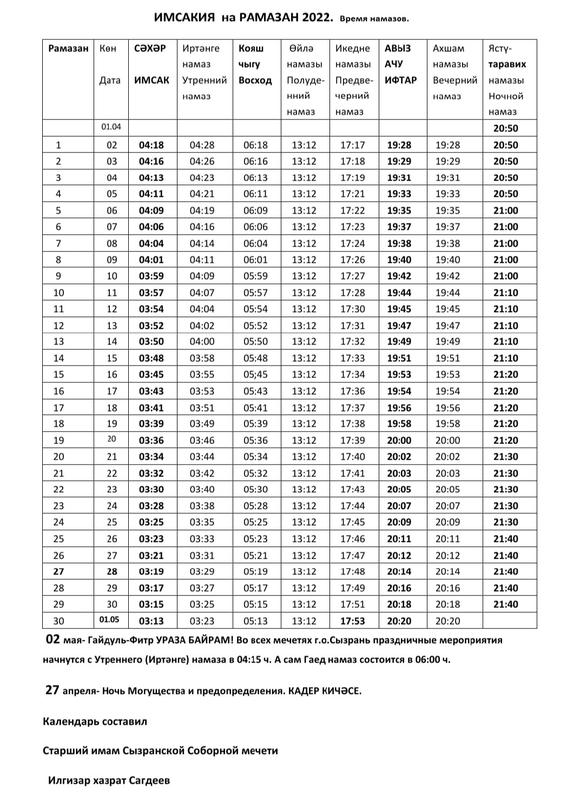 ИМСАКИЯ на РАМАЗАН 2022. Время намазов.

| Рамазан | Көн Дата | СӘХӘР ИМСАК | Иртәнге намаз Утренний намаз | Кояш чыгу Восход | Өйлә намазы Полуденний намаз | Икедне намазы Предвечерний намаз | АВЫЗ АЧУ ИФТАР | Ахшам намазы Вечерний намаз | Ястү-таравих намазы Ночной намаз |
|---|---|---|---|---|---|---|---|---|---|
| | 01.04 | | | | | | | | 20:50 |
| 1 | 02 | 04:18 | 04:28 | 06:18 | 13:12 | 17:17 | 19:28 | 19:28 | 20:50 |
| 2 | 03 | 04:16 | 04:26 | 06:16 | 13:12 | 17:18 | 19:29 | 19:29 | 20:50 |
| 3 | 04 | 04:13 | 04:23 | 06:13 | 13:12 | 17:19 | 19:31 | 19:31 | 20:50 |
| 4 | 05 | 04:11 | 04:21 | 06:11 | 13:12 | 17:21 | 19:33 | 19:33 | 20:50 |
| 5 | 06 | 04:09 | 04:19 | 06:09 | 13:12 | 17:22 | 19:35 | 19:35 | 21:00 |
| 6 | 07 | 04:06 | 04:16 | 06:06 | 13:12 | 17:23 | 19:37 | 19:37 | 21:00 |
| 7 | 08 | 04:04 | 04:14 | 06:04 | 13:12 | 17:24 | 19:38 | 19:38 | 21:00 |
| 8 | 09 | 04:01 | 04:11 | 06:01 | 13:12 | 17:26 | 19:40 | 19:40 | 21:00 |
| 9 | 10 | 03:59 | 04:09 | 05:59 | 13:12 | 17:27 | 19:42 | 19:42 | 21:00 |
| 10 | 11 | 03:57 | 04:07 | 05:57 | 13:12 | 17:28 | 19:44 | 19:44 | 21:10 |
| 11 | 12 | 03:54 | 04:04 | 05:54 | 13:12 | 17:30 | 19:45 | 19:45 | 21:10 |
| 12 | 13 | 03:52 | 04:02 | 05:52 | 13:12 | 17:31 | 19:47 | 19:47 | 21:10 |
| 13 | 14 | 03:50 | 04:00 | 05:50 | 13:12 | 17:32 | 19:49 | 19:49 | 21:10 |
| 14 | 15 | 03:48 | 03:58 | 05:48 | 13:12 | 17:33 | 19:51 | 19:51 | 21:10 |
| 15 | 16 | 03:45 | 03:55 | 05;45 | 13:12 | 17:34 | 19:53 | 19:53 | 21:20 |
| 16 | 17 | 03:43 | 03:53 | 05:43 | 13:12 | 17:36 | 19:54 | 19:54 | 21:20 |
| 17 | 18 | 03:41 | 03:51 | 05:41 | 13:12 | 17:37 | 19:56 | 19:56 | 21:20 |
| 18 | 19 | 03:39 | 03:49 | 05:39 | 13:12 | 17:38 | 19:58 | 19:58 | 21:20 |
| 19 | 20 | 03:36 | 03:46 | 05:36 | 13:12 | 17:39 | 20:00 | 20:00 | 21:20 |
| 20 | 21 | 03:34 | 03:44 | 05:34 | 13:12 | 17:40 | 20:02 | 20:02 | 21:30 |
| 21 | 22 | 03:32 | 03:42 | 05:32 | 13:12 | 17:41 | 20:03 | 20:03 | 21:30 |
| 22 | 23 | 03:30 | 03:40 | 05:30 | 13:12 | 17:43 | 20:05 | 20:05 | 21:30 |
| 23 | 24 | 03:28 | 03:38 | 05:28 | 13:12 | 17:44 | 20:07 | 20:07 | 21:30 |
| 24 | 25 | 03:25 | 03:35 | 05:25 | 13:12 | 17:45 | 20:09 | 20:09 | 21:30 |
| 25 | 26 | 03:23 | 03:33 | 05:23 | 13:12 | 17:46 | 20:11 | 20:11 | 21:40 |
| 26 | 27 | 03:21 | 03:31 | 05:21 | 13:12 | 17:47 | 20:12 | 20:12 | 21:40 |
| 27 | 28 | 03:19 | 03:29 | 05:19 | 13:12 | 17:48 | 20:14 | 20:14 | 21:40 |
| 28 | 29 | 03:17 | 03:27 | 05:17 | 13:12 | 17:49 | 20:16 | 20:16 | 21:40 |
| 29 | 30 | 03:15 | 03:25 | 05:15 | 13:12 | 17:51 | 20:18 | 20:18 | 21:40 |
| 30 | 01.05 | 03:13 | 03:23 | 05:13 | 13:12 | 17:53 | 20:20 | 20:20 | |

02 мая- Гайдуль-Фитр УРАЗА БАЙРАМ! Во всех мечетях г.о.Сызрань праздничные мероприятия начнутся с Утреннего (Иртәнге) намаза в 04:15 ч. А сам Гаед намаз состоится в 06:00 ч.

27 апреля- Ночь Могущества и предопределения. КАДЕР КИЧӘСЕ.

Календарь составил

Старший имам Сызранской Соборной мечети

Илгизар хазрат Сагдеев